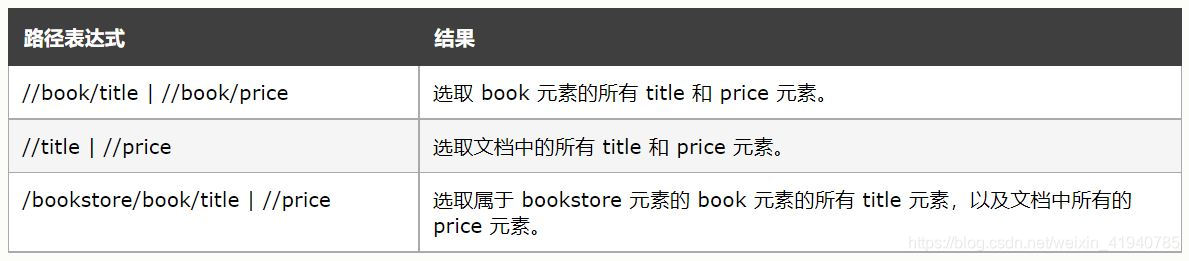 | 路径表达式 | 结果 |
|---|---|
| //book/title \| //book/price | 选取 book 元素的所有 title 和 price 元素。 |
| //title \| //price | 选取文档中的所有 title 和 price 元素。 |
| /bookstore/book/title \| //price | 选取属于 bookstore 元素的 book 元素的所有 title 元素，以及文档中所有的 price 元素。 |

https://blog.csdn.net/weixin_41940785